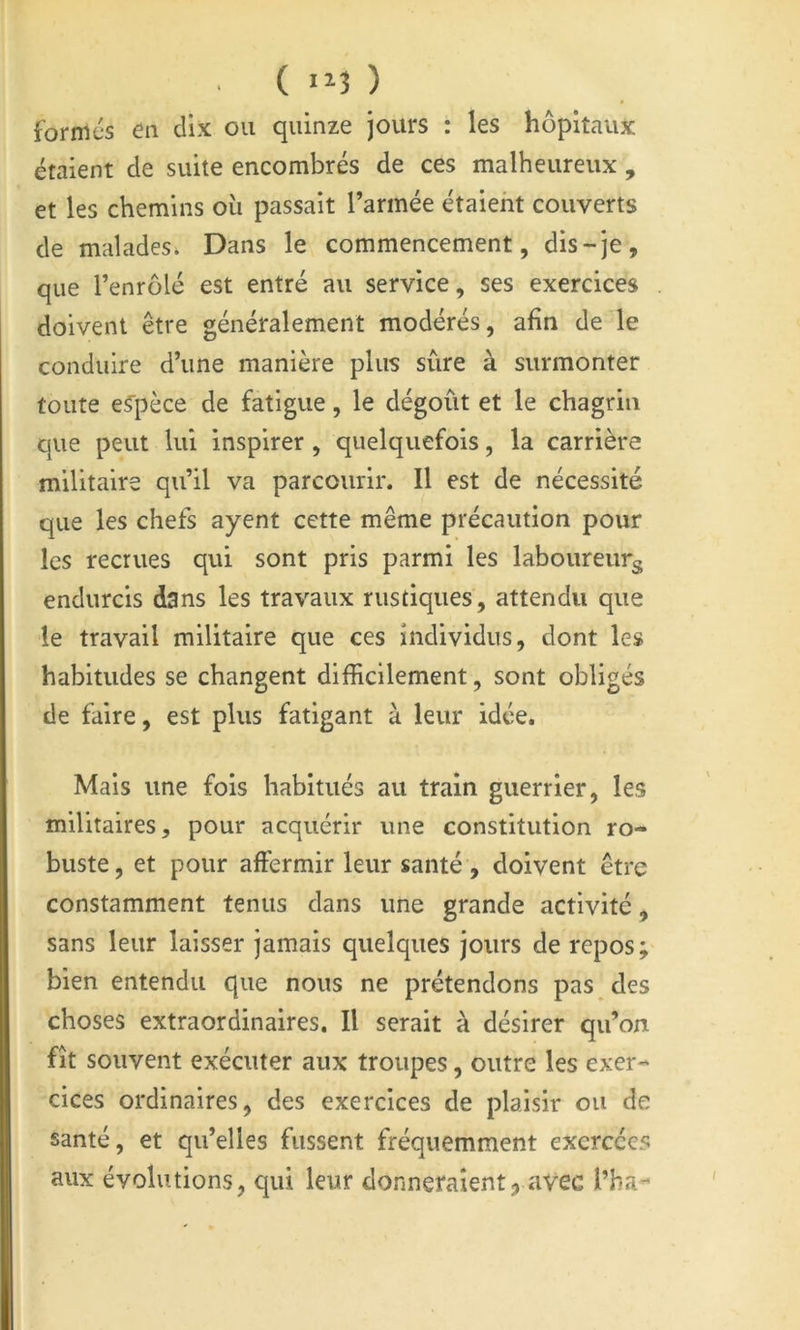 ( 123 )

formés en dix ou quinze jours : les hôpitaux étaient de suite encombrés de ces malheureux, et les chemins où passait l'armée étaient couverts de malades. Dans le commencement, dis-je, que l'enrôlé est entré au service, ses exercices doivent être généralement modérés, afin de le conduire d'une manière plus sûre à surmonter toute espèce de fatigue, le dégoût et le chagrin que peut lui inspirer, quelquefois, la carrière militaire qu'il va parcourir. Il est de nécessité que les chefs ayent cette même précaution pour les recrues qui sont pris parmi les laboureurs endurcis dans les travaux rustiques, attendu que le travail militaire que ces individus, dont les habitudes se changent difficilement, sont obligés de faire, est plus fatigant à leur idée.

Mais une fois habitués au train guerrier, les militaires, pour acquérir une constitution robuste, et pour affermir leur santé, doivent être constamment tenus dans une grande activité, sans leur laisser jamais quelques jours de repos; bien entendu que nous ne prétendons pas des choses extraordinaires. Il serait à désirer qu'on fît souvent exécuter aux troupes, outre les exercices ordinaires, des exercices de plaisir ou de santé, et qu'elles fussent fréquemment exercées aux évolutions, qui leur donneraient, avec l'ha-